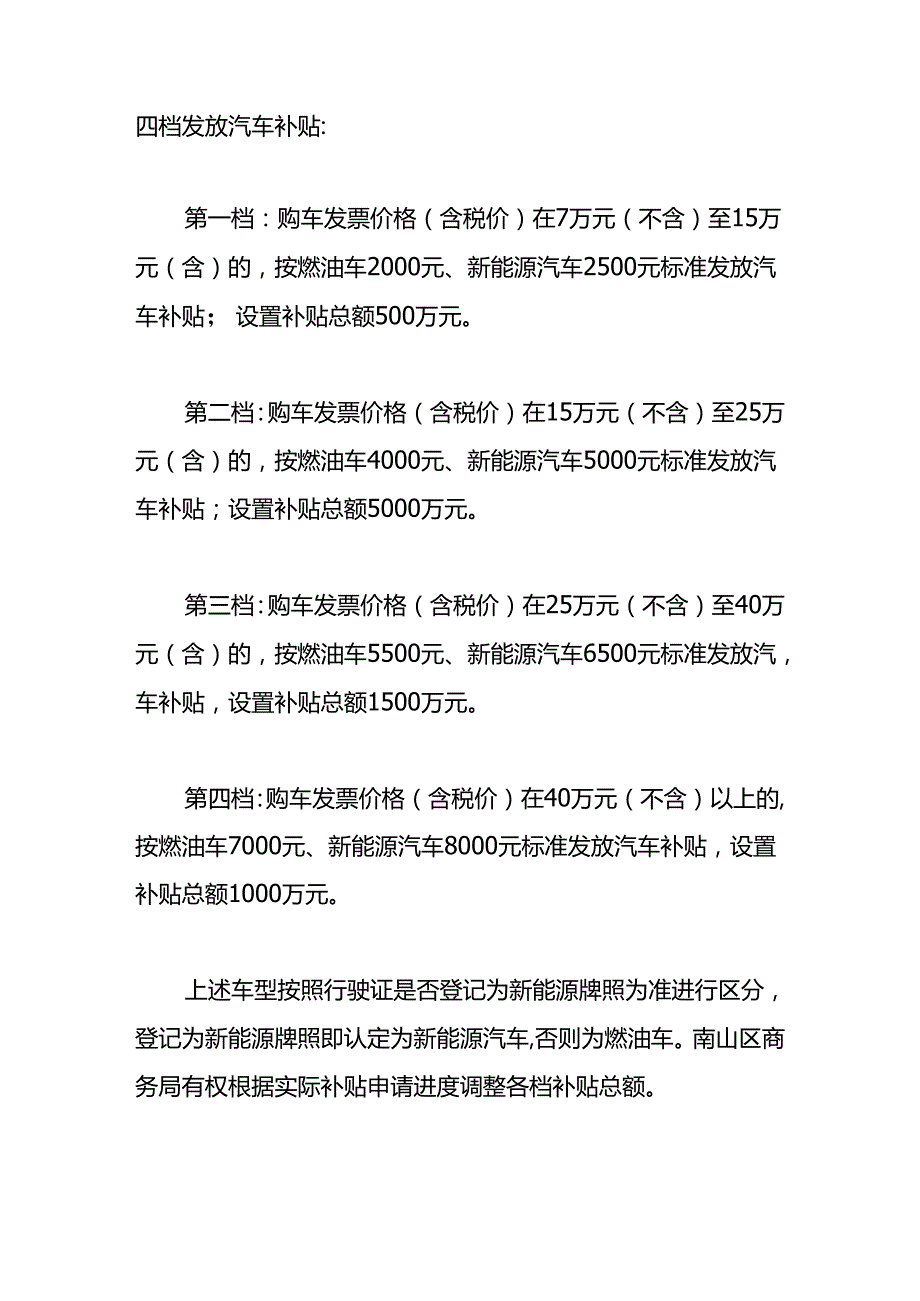 四档发放汽车补贴:

第一档：购车发票价格（含税价）在7万元（不含）至15万元（含）的，按燃油车2000元、新能源汽车2500元标准发放汽车补贴； 设置补贴总额500万元。

第二档:购车发票价格（含税价）在15万元（不含）至25万元（含）的，按燃油车4000元、新能源汽车5000元标准发放汽车补贴；设置补贴总额5000万元。

第三档:购车发票价格（含税价）在25万元（不含）至40万元（含）的，按燃油车5500元、新能源汽车6500元标准发放汽，车补贴，设置补贴总额1500万元。

第四档:购车发票价格（含税价）在40万元（不含）以上的,按燃油车7000元、新能源汽车8000元标准发放汽车补贴，设置补贴总额1000万元。

上述车型按照行驶证是否登记为新能源牌照为准进行区分，登记为新能源牌照即认定为新能源汽车,否则为燃油车。南山区商务局有权根据实际补贴申请进度调整各档补贴总额。